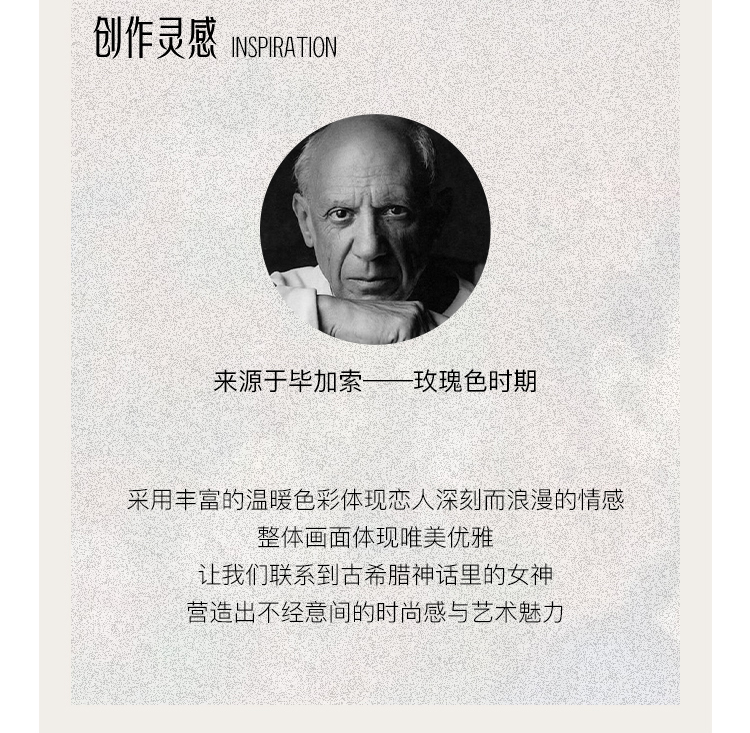 创作灵感 INSPIRATION

来源于毕加索——玫瑰色时期

采用丰富的温暖色彩体现恋人深刻而浪漫的情感
整体画面体现唯美优雅
让我们联系到古希腊神话里的女神
营造出不经意间的时尚感与艺术魅力